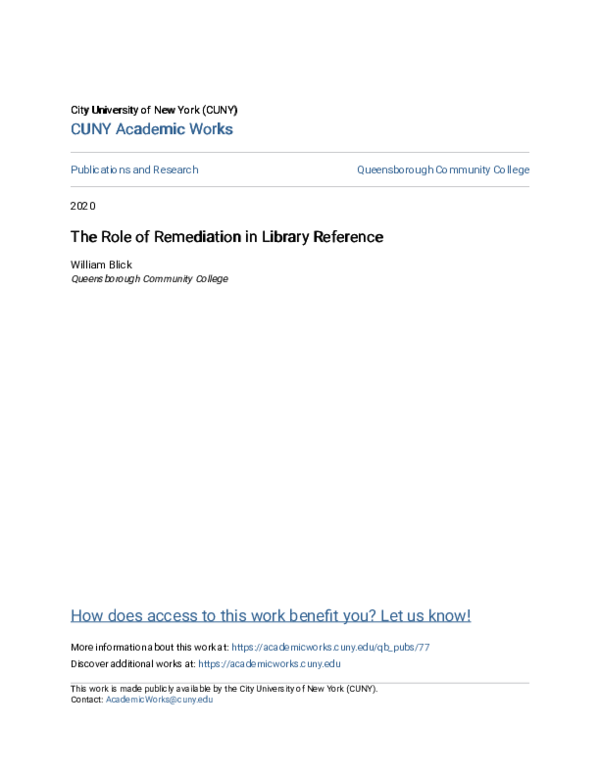 City University of New York (CUNY)
CUNY Academic Works

Publications and Research

Queensborough Community College

2020

The Role of Remediation in Library Reference

William Blick
Queensborough Community College

How does access to this work benefit you? Let us know!

More information about this work at: https://academicworks.cuny.edu/qb_pubs/77
Discover additional works at: https://academicworks.cuny.edu

This work is made publicly available by the City University of New York (CUNY).
Contact: AcademicWorks@cuny.edu